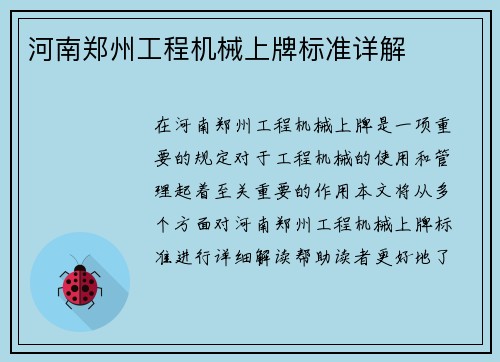 河南郑州工程机械上牌标准详解

在河南郑州工程机械上牌是一项重要的规定对于工程机械的使用和管理起着至关重要的作用本文将从多个方面对河南郑州工程机械上牌标准进行详细解读帮助读者更好地了